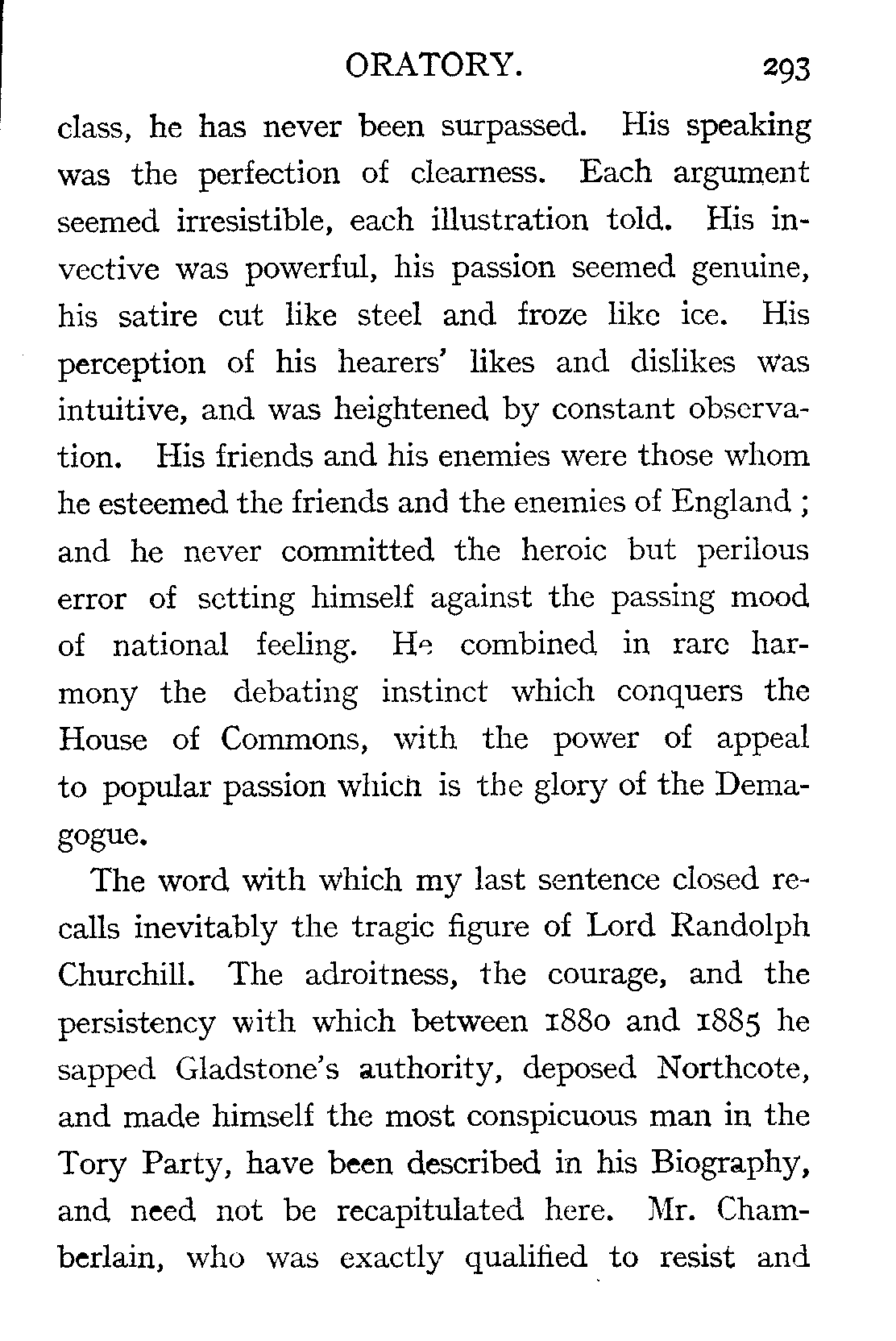 ORATORY. 293

class, he has never been surpassed. His speaking was the perfection of clearness. Each argument seemed irresistible, each illustration told. His invective was powerful, his passion seemed genuine, his satire cut like steel and froze like ice. His perception of his hearers' likes and dislikes was intuitive, and was heightened by constant observation. His friends and his enemies were those whom he esteemed the friends and the enemies of England; and he never committed the heroic but perilous error of setting himself against the passing mood of national feeling. He combined in rare harmony the debating instinct which conquers the House of Commons, with the power of appeal to popular passion which is the glory of the Demagogue.

The word with which my last sentence closed recalls inevitably the tragic figure of Lord Randolph Churchill. The adroitness, the courage, and the persistency with which between 1880 and 1885 he sapped Gladstone's authority, deposed Northcote, and made himself the most conspicuous man in the Tory Party, have been described in his Biography, and need not be recapitulated here. Mr. Chamberlain, who was exactly qualified to resist and